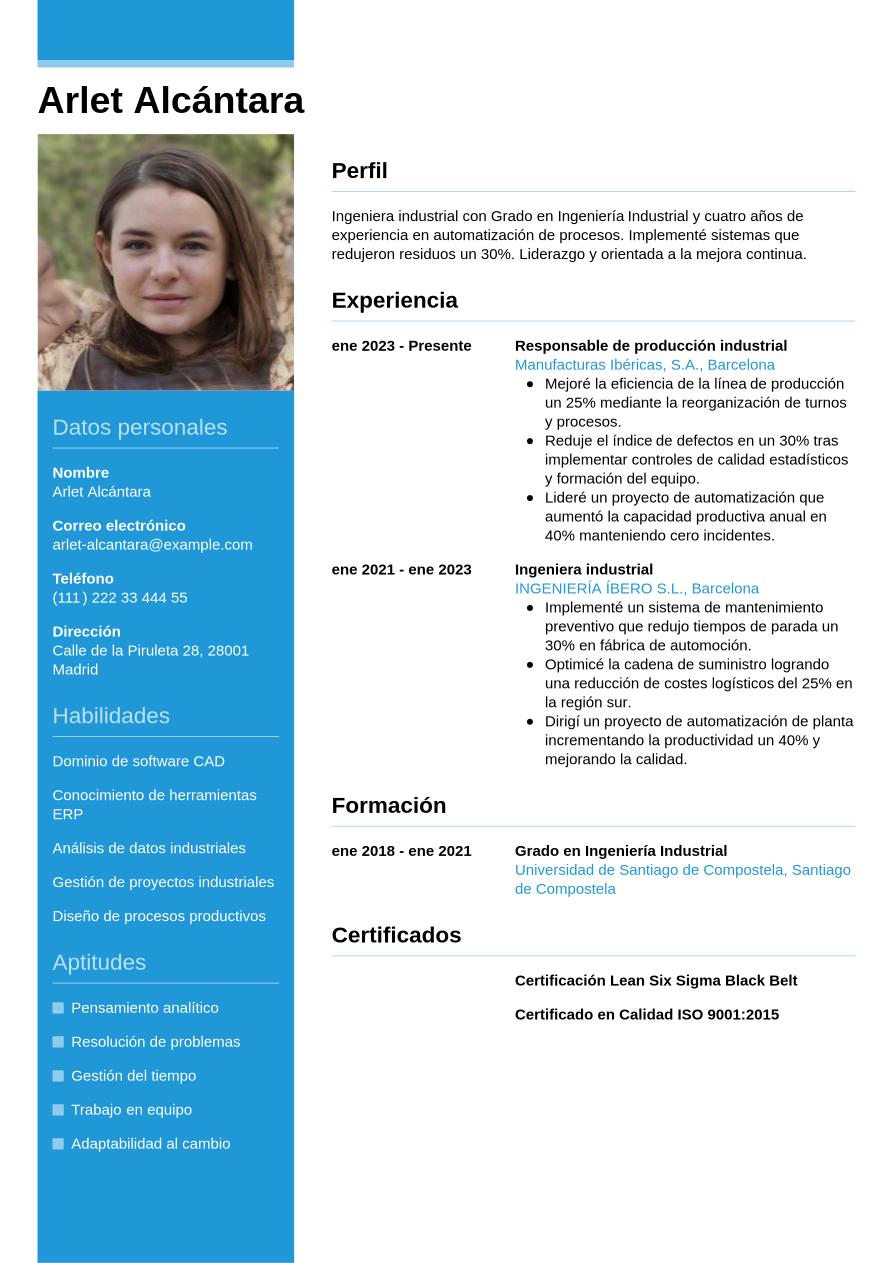 Arlet Alcántara

Datos personales

Nombre
Arlet Alcántara

Correo electrónico
arlet-alcantara@example.com

Teléfono
(111) 222 33 444 55

Dirección
Calle de la Piruleta 28, 28001 Madrid

Habilidades

Dominio de software CAD

Conocimiento de herramientas ERP

Análisis de datos industriales

Gestión de proyectos industriales

Diseño de procesos productivos

Aptitudes

Pensamiento analítico

Resolución de problemas

Gestión del tiempo

Trabajo en equipo

Adaptabilidad al cambio

Perfil

Ingeniera industrial con Grado en Ingeniería Industrial y cuatro años de experiencia en automatización de procesos. Implementé sistemas que redujeron residuos un 30%. Liderazgo y orientada a la mejora continua.

Experiencia

ene 2023 - Presente
Responsable de producción industrial
Manufacturas Ibéricas, S.A., Barcelona
- Mejoré la eficiencia de la línea de producción un 25% mediante la reorganización de turnos y procesos.
- Reduje el índice de defectos en un 30% tras implementar controles de calidad estadísticos y formación del equipo.
- Lideré un proyecto de automatización que aumentó la capacidad productiva anual en 40% manteniendo cero incidentes.

ene 2021 - ene 2023
Ingeniera industrial
INGENIERÍA ÍBERO S.L., Barcelona
- Implementé un sistema de mantenimiento preventivo que redujo tiempos de parada un 30% en fábrica de automoción.
- Optimicé la cadena de suministro logrando una reducción de costes logísticos del 25% en la región sur.
- Dirigí un proyecto de automatización de planta incrementando la productividad un 40% y mejorando la calidad.

Formación

ene 2018 - ene 2021
Grado en Ingeniería Industrial
Universidad de Santiago de Compostela, Santiago de Compostela

Certificados

Certificación Lean Six Sigma Black Belt

Certificado en Calidad ISO 9001:2015